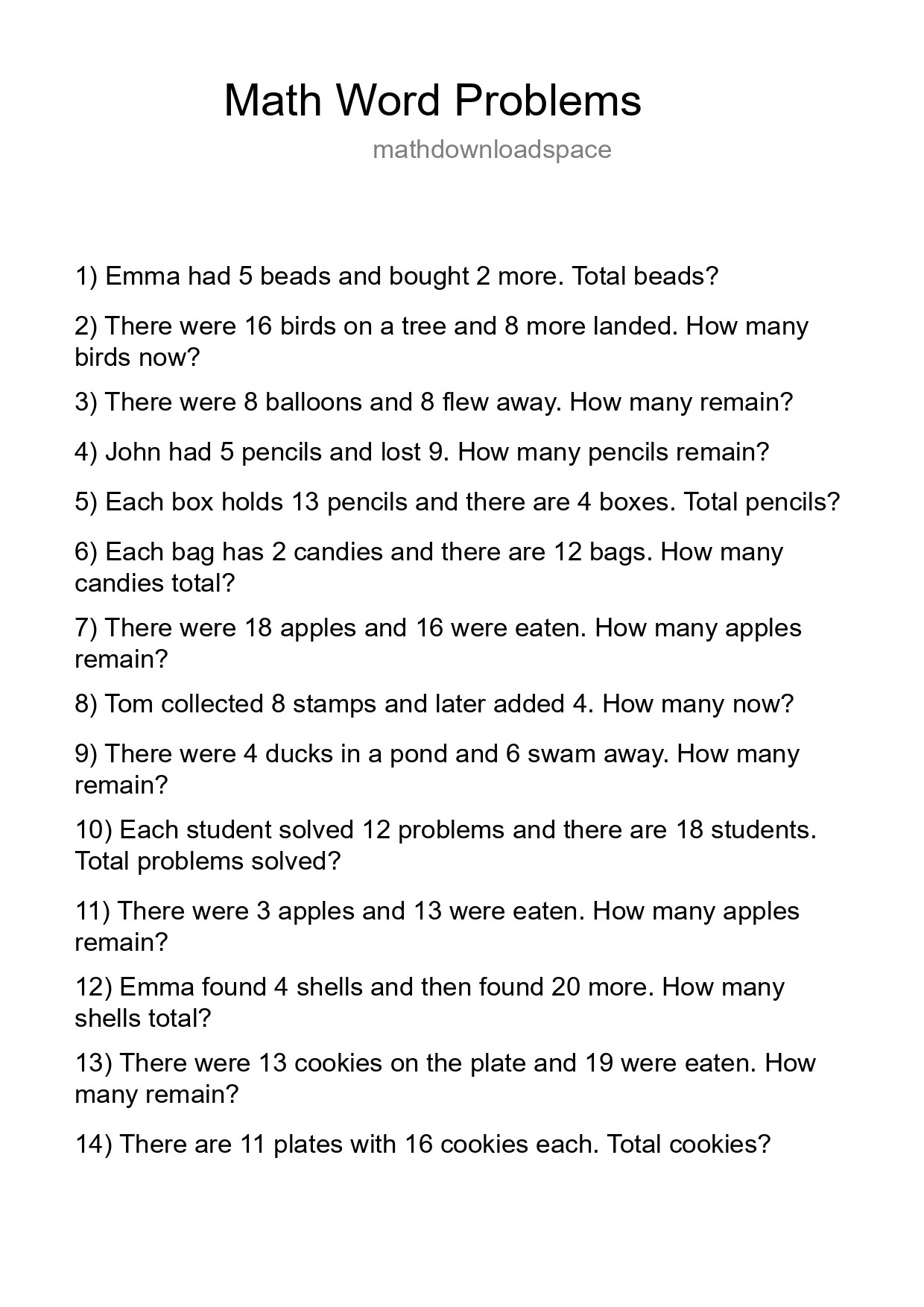 Math Word Problems

mathdownloadspace

1) Emma had 5 beads and bought 2 more. Total beads?

2) There were 16 birds on a tree and 8 more landed. How many birds now?

3) There were 8 balloons and 8 flew away. How many remain?

4) John had 5 pencils and lost 9. How many pencils remain?

5) Each box holds 13 pencils and there are 4 boxes. Total pencils?

6) Each bag has 2 candies and there are 12 bags. How many candies total?

7) There were 18 apples and 16 were eaten. How many apples remain?

8) Tom collected 8 stamps and later added 4. How many now?

9) There were 4 ducks in a pond and 6 swam away. How many remain?

10) Each student solved 12 problems and there are 18 students. Total problems solved?

11) There were 3 apples and 13 were eaten. How many apples remain?

12) Emma found 4 shells and then found 20 more. How many shells total?

13) There were 13 cookies on the plate and 19 were eaten. How many remain?

14) There are 11 plates with 16 cookies each. Total cookies?